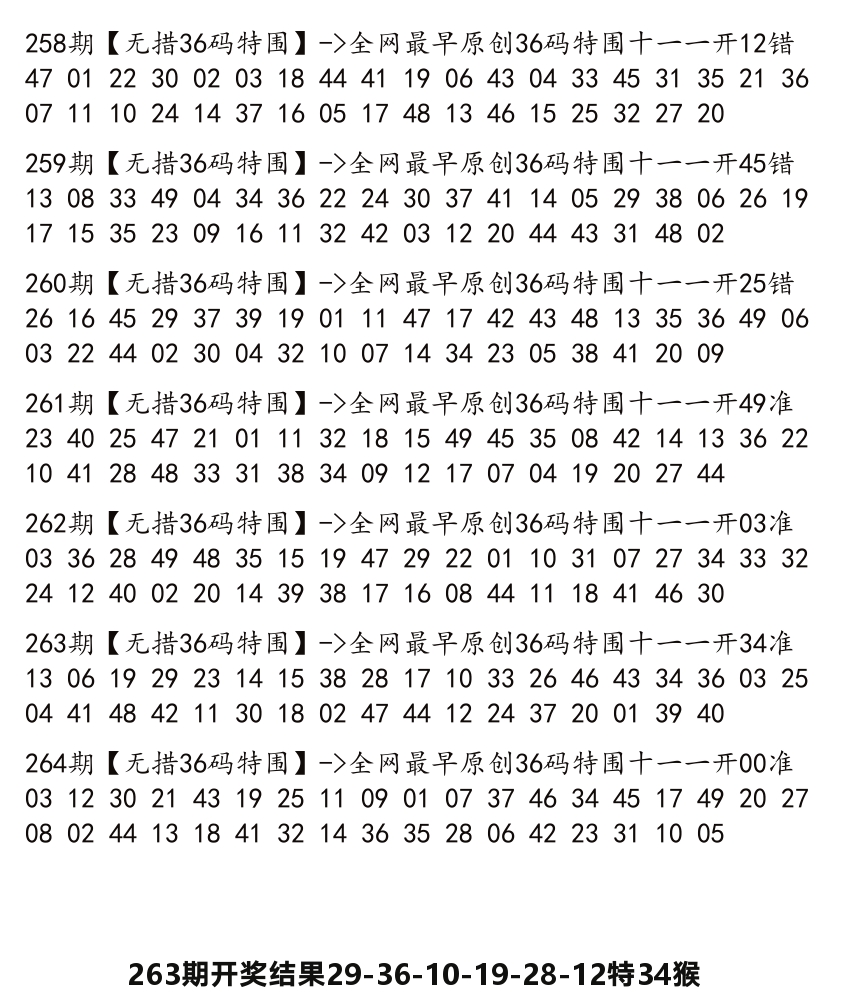 258期【无措36码特围】->全网最早原创36码特围十一一开12错
47 01 22 30 02 03 18 44 41 19 06 43 04 33 45 31 35 21 36 07 11 10 24 14 37 16 05 17 48 13 46 15 25 32 27 20

259期【无措36码特围】->全网最早原创36码特围十一一开45错
13 08 33 49 04 34 36 22 24 30 37 41 14 05 29 38 06 26 19 17 15 35 23 09 16 11 32 42 03 12 20 44 43 31 48 02

260期【无措36码特围】->全网最早原创36码特围十一一开25错
26 16 45 29 37 39 19 01 11 47 17 42 43 48 13 35 36 49 06 03 22 44 02 30 04 32 10 07 14 34 23 05 38 41 20 09

261期【无措36码特围】->全网最早原创36码特围十一一开49准
23 40 25 47 21 01 11 32 18 15 49 45 35 08 42 14 13 36 22 10 41 28 48 33 31 38 34 09 12 17 07 04 19 20 27 44

262期【无措36码特围】->全网最早原创36码特围十一一开03准
03 36 28 49 48 35 15 19 47 29 22 01 10 31 07 27 34 33 32 24 12 40 02 20 14 39 38 17 16 08 44 11 18 41 46 30

263期【无措36码特围】->全网最早原创36码特围十一一开34准
13 06 19 29 23 14 15 38 28 17 10 33 26 46 43 34 36 03 25 04 41 48 42 11 30 18 02 47 44 12 24 37 20 01 39 40

264期【无措36码特围】->全网最早原创36码特围十一一开00准
03 12 30 21 43 19 25 11 09 01 07 37 46 34 45 17 49 20 27 08 02 44 13 18 41 32 14 36 35 28 06 42 23 31 10 05

263期开奖结果29-36-10-19-28-12特34猴